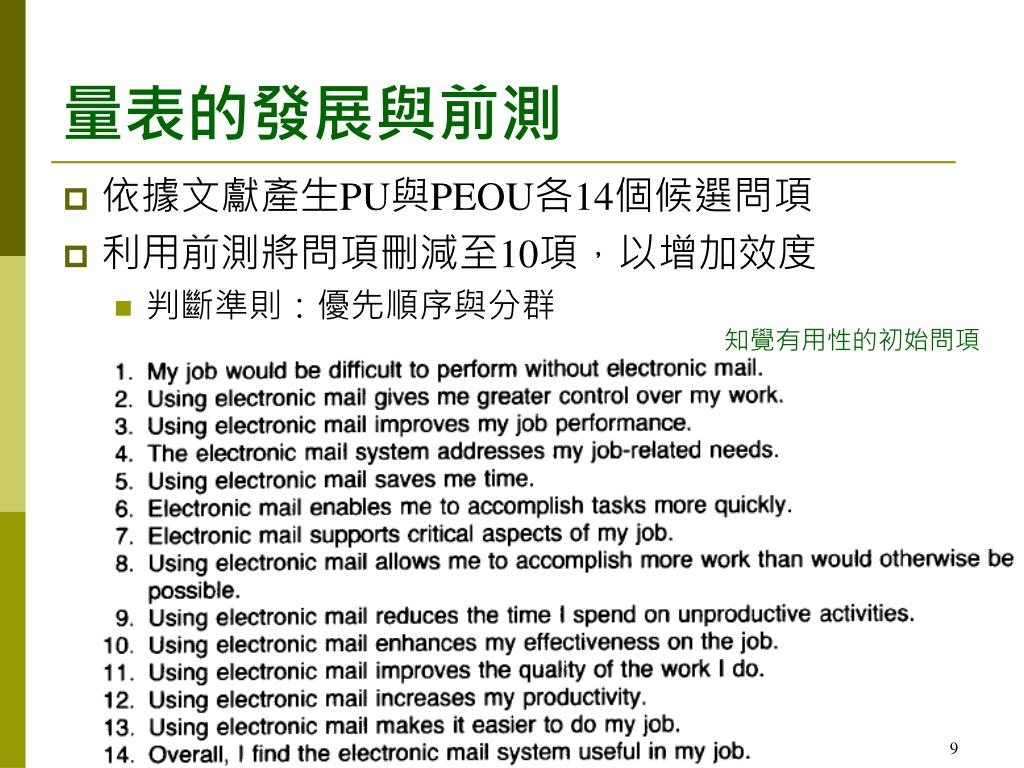 量表的發展與前測

依據文獻產生PU與PEOU各14個候選問項

利用前測將問項刪減至10項，以增加效度

判斷準則：優先順序與分群

知覺有用性的初始問項

1. My job would be difficult to perform without electronic mail.
2. Using electronic mail gives me greater control over my work.
3. Using electronic mail improves my job performance.
4. The electronic mail system addresses my job-related needs.
5. Using electronic mail saves me time.
6. Electronic mail enables me to accomplish tasks more quickly.
7. Electronic mail supports critical aspects of my job.
8. Using electronic mail allows me to accomplish more work than would otherwise be possible.
9. Using electronic mail reduces the time I spend on unproductive activities.
10. Using electronic mail enhances my effectiveness on the job.
11. Using electronic mail improves the quality of the work I do.
12. Using electronic mail increases my productivity.
13. Using electronic mail makes it easier to do my job.
14. Overall, I find the electronic mail system useful in my job.

9